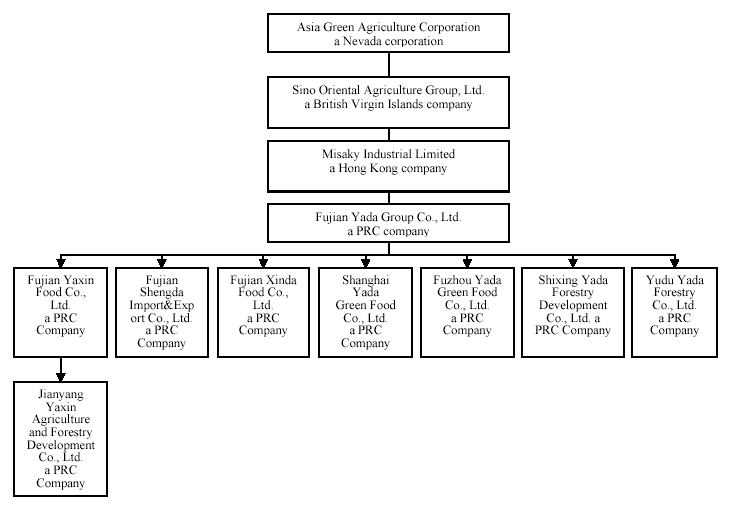 Asia Green Agriculture Corporation
a Nevada corporation

Sino Oriental Agriculture Group, Ltd.
a British Virgin Islands company

Misaky Industrial Limited
a Hong Kong company

Fujian Yada Group Co., Ltd.
a PRC company

Fujian Yaxin Food Co., Ltd. a PRC Company

Fujian Shengda Import&Export Co., Ltd. a PRC Company

Fujian Xinda Food Co., Ltd. a PRC Company

Shanghai Yada Green Food Co., Ltd. a PRC Company

Fuzhou Yada Green Food Co., Ltd. a PRC Company

Shixing Yada Forestry Development Co., Ltd. a PRC Company

Yudu Yada Forestry Co., Ltd. a PRC Company

Jianyang Yaxin Agriculture and Forestry Development Co., Ltd. a PRC Company